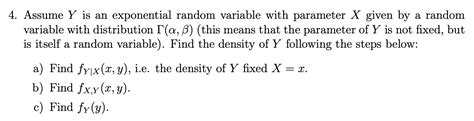 4. Assume $Y$ is an exponential random variable with parameter $X$ given by a random variable with distribution $\Gamma(\alpha, \beta)$ (this means that the parameter of $Y$ is not fixed, but is itself a random variable). Find the density of $Y$ following the steps below:

a) Find $f_{Y|X}(x, y)$, i.e. the density of $Y$ fixed $X = x$.

b) Find $f_{X,Y}(x, y)$.

c) Find $f_Y(y)$.